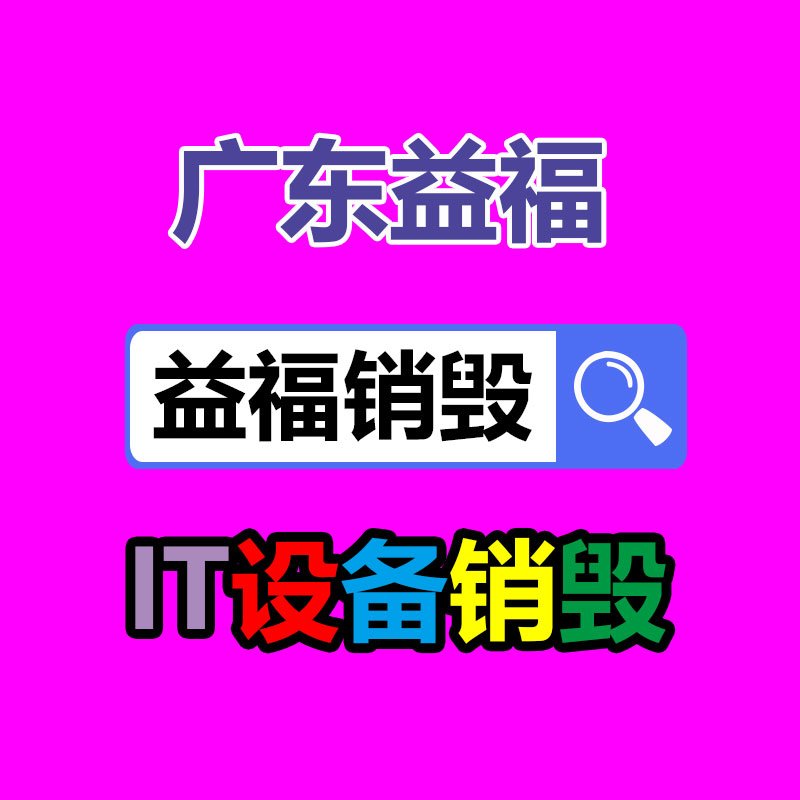 广东益福

益福销毁

IT设备销毁